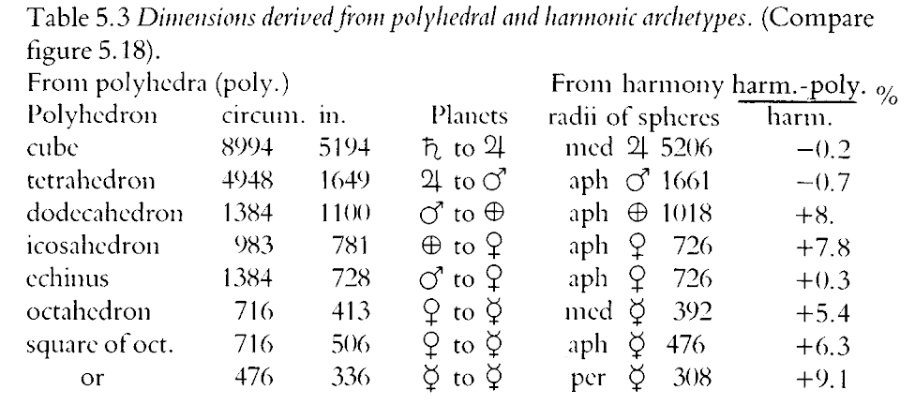 Table 5.3 Dimensions derived from polyhedral and harmonic archetypes. (Compare figure 5.18).

| From polyhedra (poly.) | | | | From harmony | $\frac{\text{harm.-poly.}}{\text{harm.}}$ % |
|---|---|---|---|---|---|
| Polyhedron | circum. | in. | Planets | radii of spheres | |
| cube | 8994 | 5194 | ♄ to ♃ | med ♃ 5206 | −0.2 |
| tetrahedron | 4948 | 1649 | ♃ to ♂ | aph ♂ 1661 | −0.7 |
| dodecahedron | 1384 | 1100 | ♂ to ⊕ | aph ⊕ 1018 | +8. |
| icosahedron | 983 | 781 | ⊕ to ♀ | aph ♀ 726 | +7.8 |
| echinus | 1384 | 728 | ♂ to ♀ | aph ♀ 726 | +0.3 |
| octahedron | 716 | 413 | ♀ to ☿ | med ☿ 392 | +5.4 |
| square of oct. | 716 | 506 | ♀ to ☿ | aph ☿ 476 | +6.3 |
| or | 476 | 336 | ☿ to ☿ | per ☿ 308 | +9.1 |